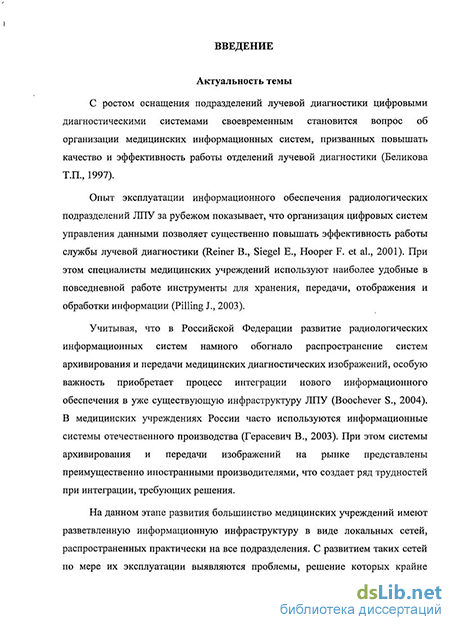 ВВЕДЕНИЕ

Актуальность темы

С ростом оснащения подразделений лучевой диагностики цифровыми диагностическими системами своевременным становится вопрос об организации медицинских информационных систем, призванных повышать качество и эффективность работы отделений лучевой диагностики (Беликова Т.П., 1997).

Опыт эксплуатации информационного обеспечения радиологических подразделений ЛПУ за рубежом показывает, что организация цифровых систем управления данными позволяет существенно повышать эффективность работы службы лучевой диагностики (Reiner B., Siegel E., Hooper F. et al., 2001). При этом специалисты медицинских учреждений используют наиболее удобные в повседневной работе инструменты для хранения, передачи, отображения и обработки информации (Pilling J., 2003).

Учитывая, что в Российской Федерации развитие радиологических информационных систем намного обогнало распространение систем архивирования и передачи медицинских диагностических изображений, особую важность приобретает процесс интеграции нового информационного обеспечения в уже существующую инфраструктуру ЛПУ (Boochever S., 2004). В медицинских учреждениях России часто используются информационные системы отечественного производства (Герасевич В., 2003). При этом системы архивирования и передачи изображений на рынке представлены преимущественно иностранными производителями, что создает ряд трудностей при интеграции, требующих решения.

На данном этапе развития большинство медицинских учреждений имеют разветвленную информационную инфраструктуру в виде локальных сетей, распространенных практически на все подразделения. С развитием таких сетей по мере их эксплуатации выявляются проблемы, решение которых крайне

dsLib.net
библиотека диссертаций